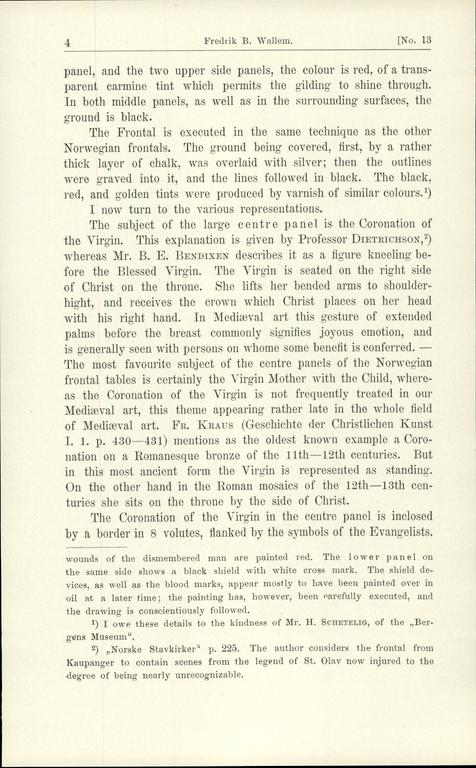 4 Fredrik B. Wallem. [No. 13

panel, and the two upper side panels, the colour is red, of a transparent carmine tint which permits the gilding to shine through. In both middle panels, as well as in the surrounding surfaces, the ground is black.

The Frontal is executed in the same technique as the other Norwegian frontals. The ground being covered, first, by a rather thick layer of chalk, was overlaid with silver; then the outlines were graved into it, and the lines followed in black. The black, red, and golden tints were produced by varnish of similar colours.¹)

I now turn to the various representations.

The subject of the large centre panel is the Coronation of the Virgin. This explanation is given by Professor Dietrichson,²) whereas Mr. B. E. Bendixen describes it as a figure kneeling before the Blessed Virgin. The Virgin is seated on the right side of Christ on the throne. She lifts her bended arms to shoulderhight, and receives the crown which Christ places on her head with his right hand. In Mediæval art this gesture of extended palms before the breast commonly signifies joyous emotion, and is generally seen with persons on whome some benefit is conferred. — The most favourite subject of the centre panels of the Norwegian frontal tables is certainly the Virgin Mother with the Child, whereas the Coronation of the Virgin is not frequently treated in our Mediæval art, this theme appearing rather late in the whole field of Mediæval art. Fr. Kraus (Geschichte der Christlichen Kunst I. 1. p. 430—431) mentions as the oldest known example a Coronation on a Romanesque bronze of the 11th—12th centuries. But in this most ancient form the Virgin is represented as standing. On the other hand in the Roman mosaics of the 12th—13th centuries she sits on the throne by the side of Christ.

The Coronation of the Virgin in the centre panel is inclosed by a border in 8 volutes, flanked by the symbols of the Evangelists.

wounds of the dismembered man are painted red. The lower panel on the same side shows a black shield with white cross mark. The shield devices, as well as the blood marks, appear mostly to have been painted over in oil at a later time; the painting has, however, been carefully executed, and the drawing is conscientiously followed.

¹) I owe these details to the kindness of Mr. H. Schetelig, of the „Bergens Museum“.

²) „Norske Stavkirker“ p. 225. The author considers the frontal from Kaupanger to contain scenes from the legend of St. Olav now injured to the degree of being nearly unrecognizable.